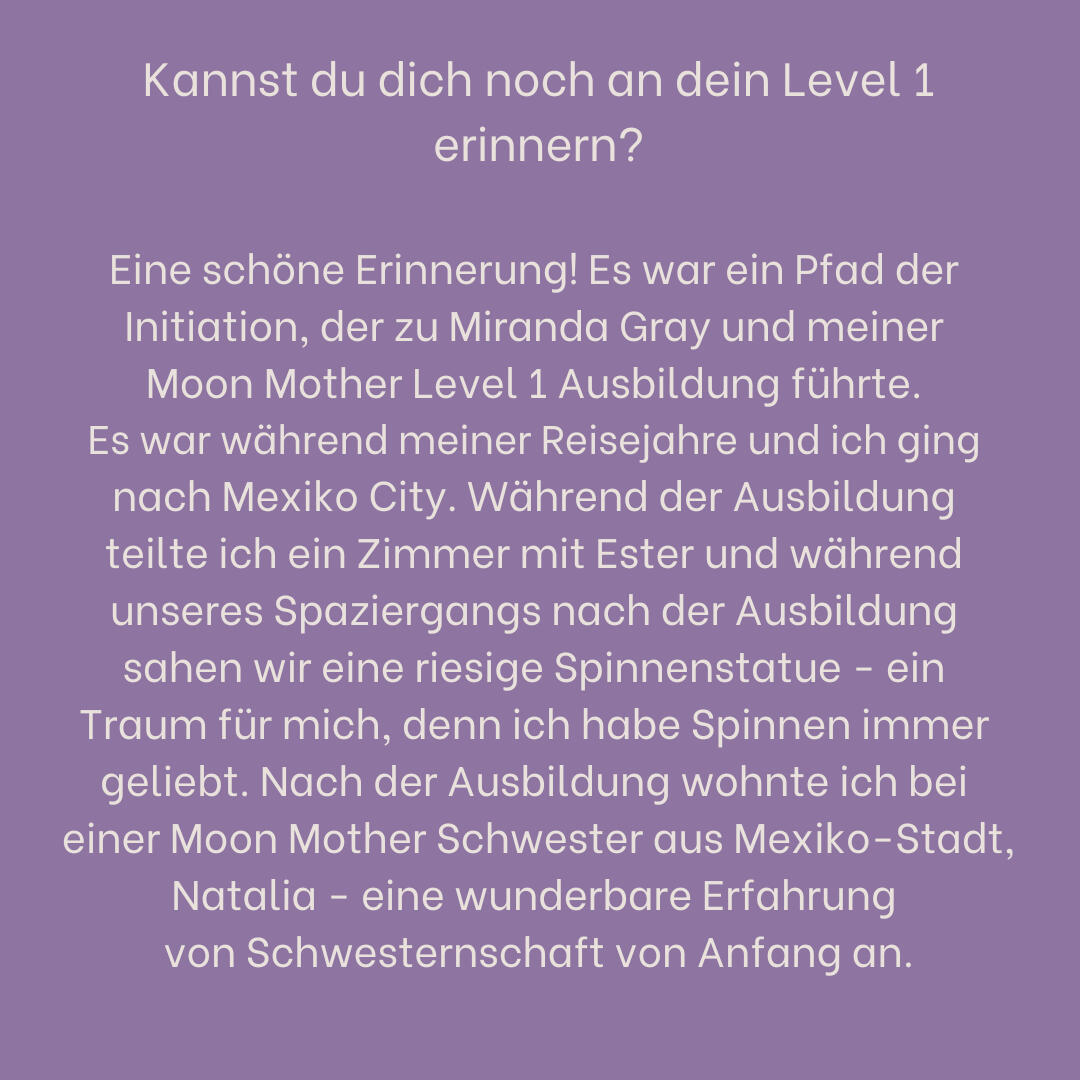 Kannst du dich noch an dein Level 1 erinnern?

Eine schöne Erinnerung! Es war ein Pfad der Initiation, der zu Miranda Gray und meiner Moon Mother Level 1 Ausbildung führte. Es war während meiner Reisejahre und ich ging nach Mexiko City. Während der Ausbildung teilte ich ein Zimmer mit Ester und während unseres Spaziergangs nach der Ausbildung sahen wir eine riesige Spinnenstatue - ein Traum für mich, denn ich habe Spinnen immer geliebt. Nach der Ausbildung wohnte ich bei einer Moon Mother Schwester aus Mexiko-Stadt, Natalia - eine wunderbare Erfahrung von Schwesternschaft von Anfang an.